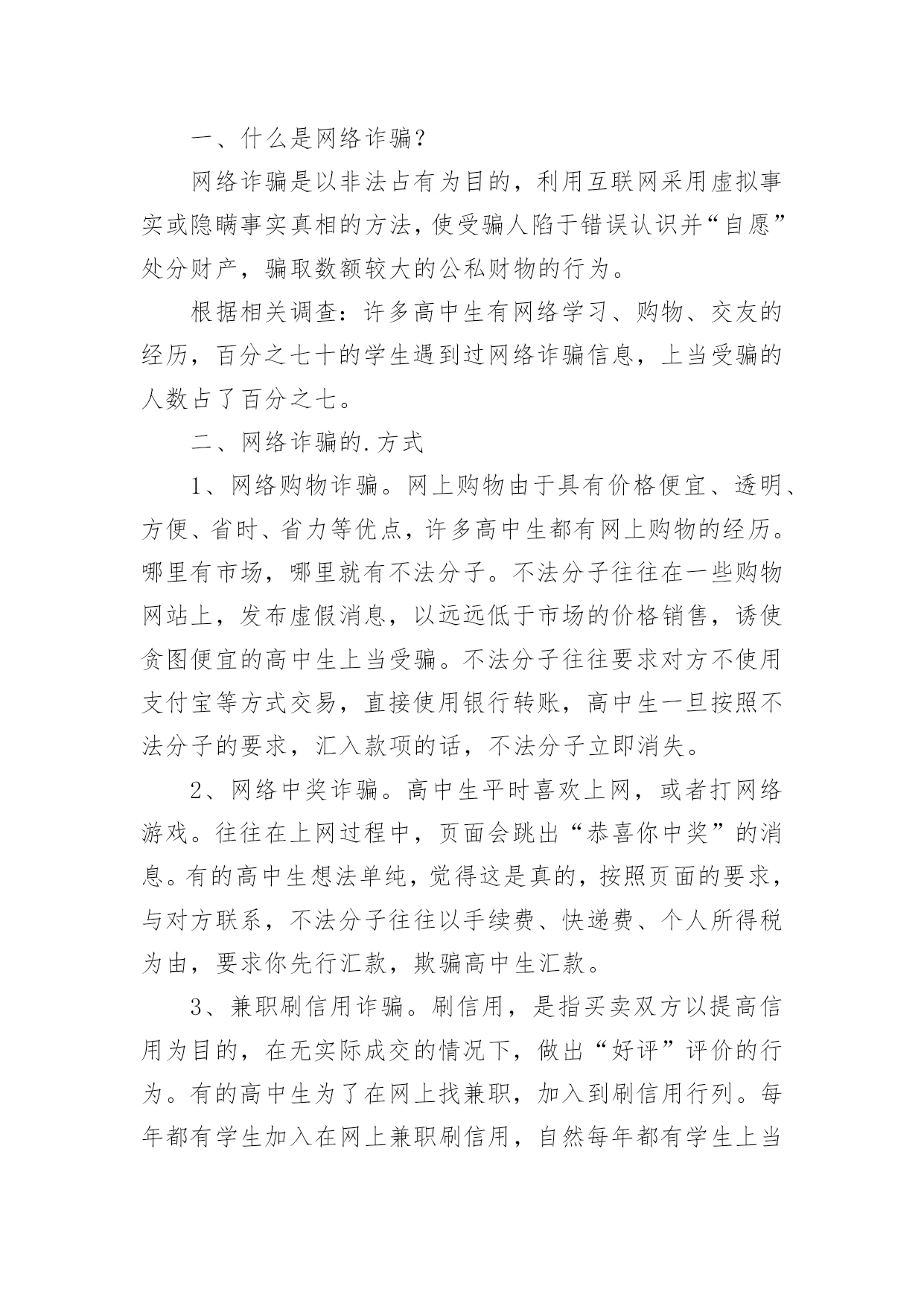 一、什么是网络诈骗？

网络诈骗是以非法占有为目的，利用互联网采用虚拟事实或隐瞒事实真相的方法，使受骗人陷于错误认识并“自愿”处分财产，骗取数额较大的公私财物的行为。

根据相关调查：许多高中生有网络学习、购物、交友的经历，百分之七十的学生遇到过网络诈骗信息，上当受骗的人数占了百分之七。

二、网络诈骗的.方式

1、网络购物诈骗。网上购物由于具有价格便宜、透明、方便、省时、省力等优点，许多高中生都有网上购物的经历。哪里有市场，哪里就有不法分子。不法分子往往在一些购物网站上，发布虚假消息，以远远低于市场的价格销售，诱使贪图便宜的高中生上当受骗。不法分子往往要求对方不使用支付宝等方式交易，直接使用银行转账，高中生一旦按照不法分子的要求，汇入款项的话，不法分子立即消失。

2、网络中奖诈骗。高中生平时喜欢上网，或者打网络游戏。往往在上网过程中，页面会跳出“恭喜你中奖”的消息。有的高中生想法单纯，觉得这是真的，按照页面的要求，与对方联系，不法分子往往以手续费、快递费、个人所得税为由，要求你先行汇款，欺骗高中生汇款。

3、兼职刷信用诈骗。刷信用，是指买卖双方以提高信用为目的，在无实际成交的情况下，做出“好评”评价的行为。有的高中生为了在网上找兼职，加入到刷信用行列。每年都有学生加入在网上兼职刷信用，自然每年都有学生上当